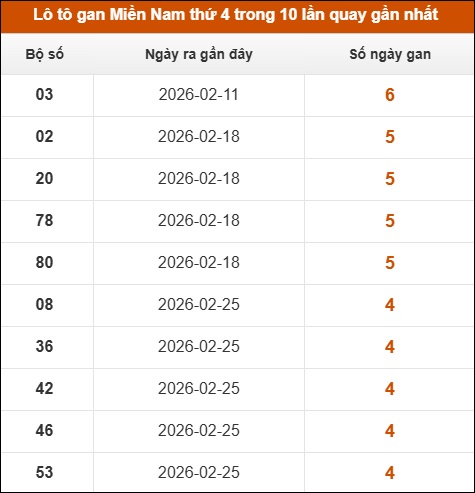 Lô tô gan Miền Nam thứ 4 trong 10 lần quay gần nhất

| Bộ số | Ngày ra gần đây | Số ngày gan |
|---|---|---|
| 03 | 2026-02-11 | 6 |
| 02 | 2026-02-18 | 5 |
| 20 | 2026-02-18 | 5 |
| 78 | 2026-02-18 | 5 |
| 80 | 2026-02-18 | 5 |
| 08 | 2026-02-25 | 4 |
| 36 | 2026-02-25 | 4 |
| 42 | 2026-02-25 | 4 |
| 46 | 2026-02-25 | 4 |
| 53 | 2026-02-25 | 4 |